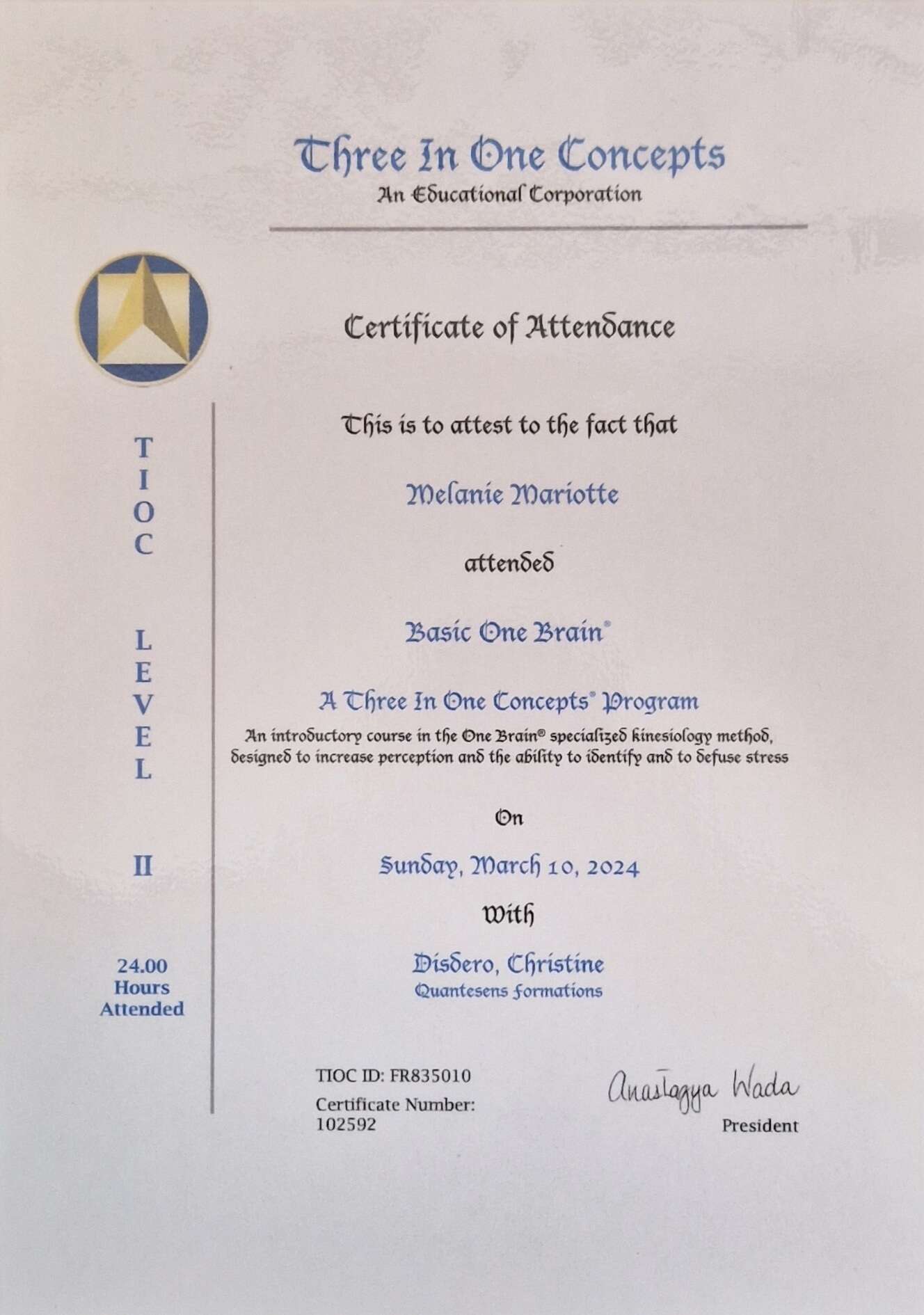 Three In One Concepts
An Educational Corporation

TIOC

LEVEL

II

24.00
Hours
Attended

Certificate of Attendance

This is to attest to the fact that

Melanie Mariotte

attended

Basic One Brain®

A Three In One Concepts® Program

An introductory course in the One Brain® specialized kinesiology method, designed to increase perception and the ability to identify and to defuse stress

On

Sunday, March 10, 2024

With

Disdero, Christine
Quantesens Formations

TIOC ID: FR835010
Certificate Number: 102592

Anastagya Wada
President